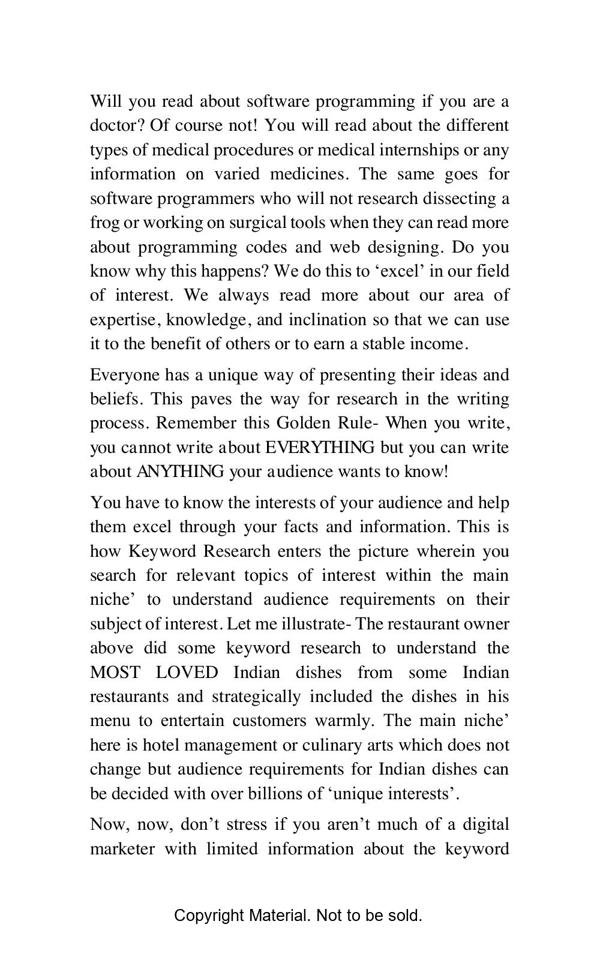 Will you read about software programming if you are a doctor? Of course not! You will read about the different types of medical procedures or medical internships or any information on varied medicines. The same goes for software programmers who will not research dissecting a frog or working on surgical tools when they can read more about programming codes and web designing. Do you know why this happens? We do this to ‘excel’ in our field of interest. We always read more about our area of expertise, knowledge, and inclination so that we can use it to the benefit of others or to earn a stable income.

Everyone has a unique way of presenting their ideas and beliefs. This paves the way for research in the writing process. Remember this Golden Rule- When you write, you cannot write about EVERYTHING but you can write about ANYTHING your audience wants to know!

You have to know the interests of your audience and help them excel through your facts and information. This is how Keyword Research enters the picture wherein you search for relevant topics of interest within the main niche’ to understand audience requirements on their subject of interest. Let me illustrate- The restaurant owner above did some keyword research to understand the MOST LOVED Indian dishes from some Indian restaurants and strategically included the dishes in his menu to entertain customers warmly. The main niche’ here is hotel management or culinary arts which does not change but audience requirements for Indian dishes can be decided with over billions of ‘unique interests’.

Now, now, don’t stress if you aren’t much of a digital marketer with limited information about the keyword

Copyright Material. Not to be sold.